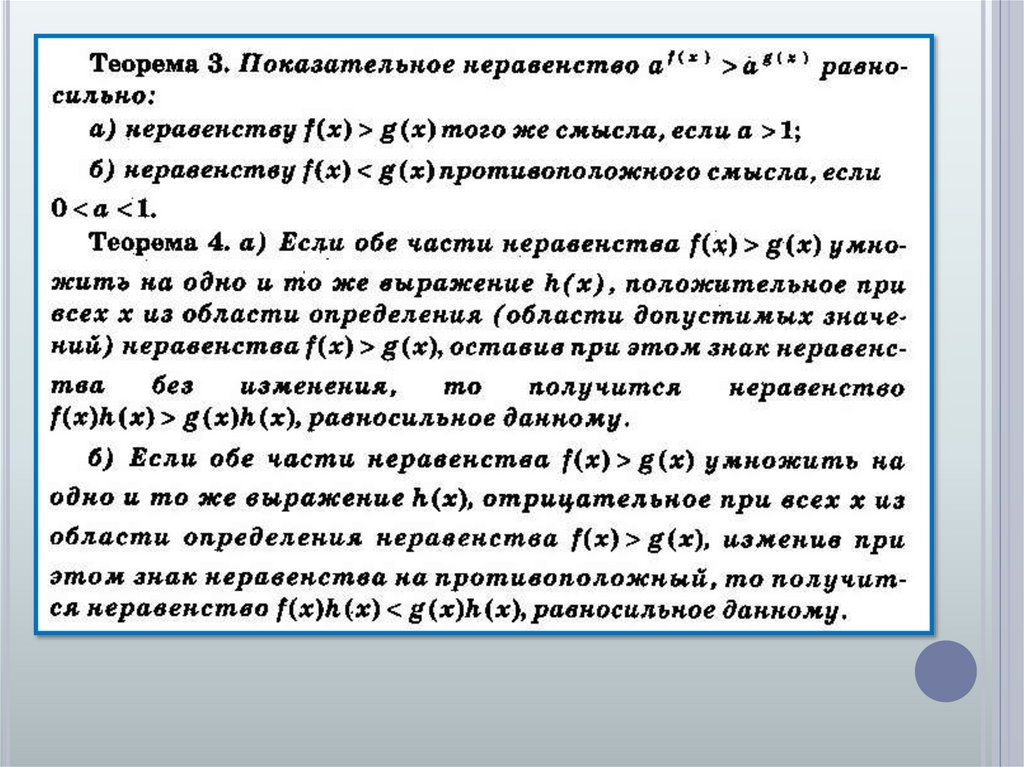 Теорема 3. Показательное неравенство $a^{f(x)} > a^{g(x)}$ равносильно:

а) неравенству $f(x) > g(x)$ того же смысла, если $a > 1$;

б) неравенству $f(x) < g(x)$ противоположного смысла, если $0 < a < 1$.

Теорема 4. а) Если обе части неравенства $f(x) > g(x)$ умножить на одно и то же выражение $h(x)$, положительное при всех $x$ из области определения (области допустимых значений) неравенства $f(x) > g(x)$, оставив при этом знак неравенства без изменения, то получится неравенство $f(x)h(x) > g(x)h(x)$, равносильное данному.

б) Если обе части неравенства $f(x) > g(x)$ умножить на одно и то же выражение $h(x)$, отрицательное при всех $x$ из области определения неравенства $f(x) > g(x)$, изменив при этом знак неравенства на противоположный, то получится неравенство $f(x)h(x) < g(x)h(x)$, равносильное данному.